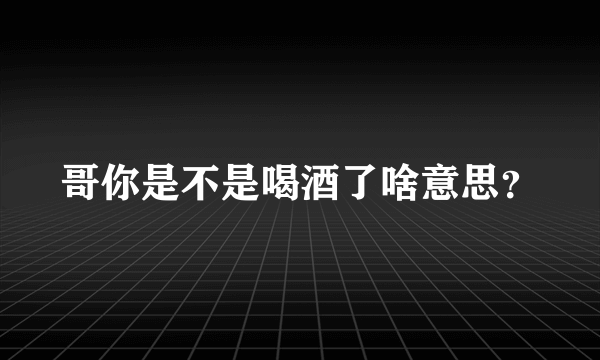 哥你是不是喝酒了啥意思？